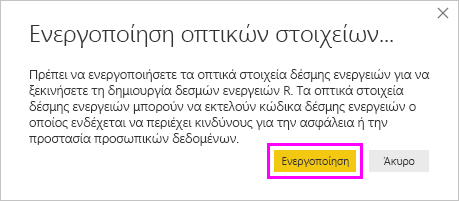 Ενεργοποίηση οπτικών στοιχείων...

Πρέπει να ενεργοποιήσετε τα οπτικά στοιχεία δέσμης ενεργειών για να ξεκινήσετε τη δημιουργία δεσμών ενεργειών R. Τα οπτικά στοιχεία δέσμης ενεργειών μπορούν να εκτελούν κώδικα δέσμης ενεργειών ο οποίος ενδέχεται να περιέχει κινδύνους για την ασφάλεια ή την προστασία προσωπικών δεδομένων.

Ενεργοποίηση

Άκυρο